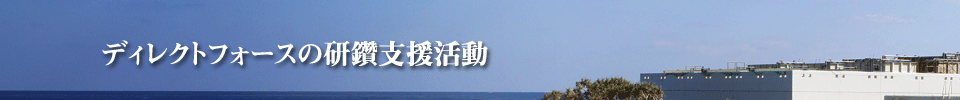 ディレクトフォースの研鑽支援活動